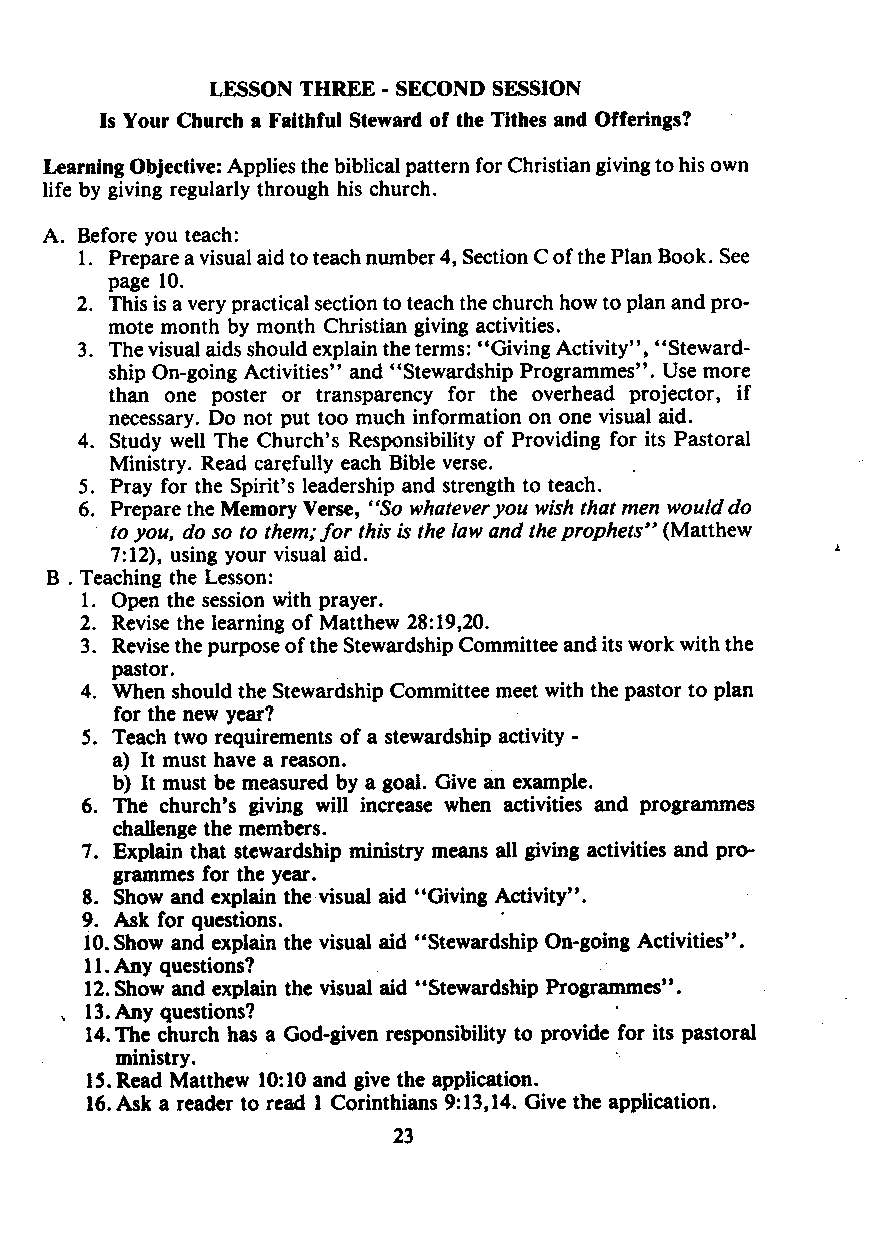 LESSON THREE - SECOND SESSION

Is Your Church a Faithful Steward of the Tithes and Offerings?

Learning Objective: Applies the biblical pattern for Christian giving to his own life by giving regularly through his church.

A. Before you teach:
1. Prepare a visual aid to teach number 4, Section C of the Plan Book. See page 10.
2. This is a very practical section to teach the church how to plan and promote month by month Christian giving activities.
3. The visual aids should explain the terms: "Giving Activity", "Stewardship On-going Activities" and "Stewardship Programmes". Use more than one poster or transparency for the overhead projector, if necessary. Do not put too much information on one visual aid.
4. Study well The Church's Responsibility of Providing for its Pastoral Ministry. Read carefully each Bible verse.
5. Pray for the Spirit's leadership and strength to teach.
6. Prepare the Memory Verse, "So whatever you wish that men would do to you, do so to them; for this is the law and the prophets" (Matthew 7:12), using your visual aid.

B . Teaching the Lesson:
1. Open the session with prayer.
2. Revise the learning of Matthew 28:19,20.
3. Revise the purpose of the Stewardship Committee and its work with the pastor.
4. When should the Stewardship Committee meet with the pastor to plan for the new year?
5. Teach two requirements of a stewardship activity -
a) It must have a reason.
b) It must be measured by a goal. Give an example.
6. The church's giving will increase when activities and programmes challenge the members.
7. Explain that stewardship ministry means all giving activities and programmes for the year.
8. Show and explain the visual aid "Giving Activity".
9. Ask for questions.
10. Show and explain the visual aid "Stewardship On-going Activities".
11. Any questions?
12. Show and explain the visual aid "Stewardship Programmes".
13. Any questions?
14. The church has a God-given responsibility to provide for its pastoral ministry.
15. Read Matthew 10:10 and give the application.
16. Ask a reader to read 1 Corinthians 9:13,14. Give the application.

23